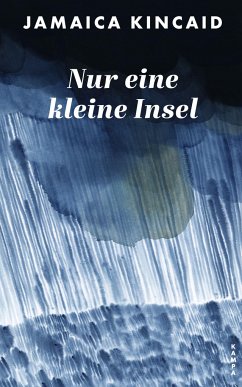 JAMAICA KINCAID

Nur eine kleine Insel

KAMPA